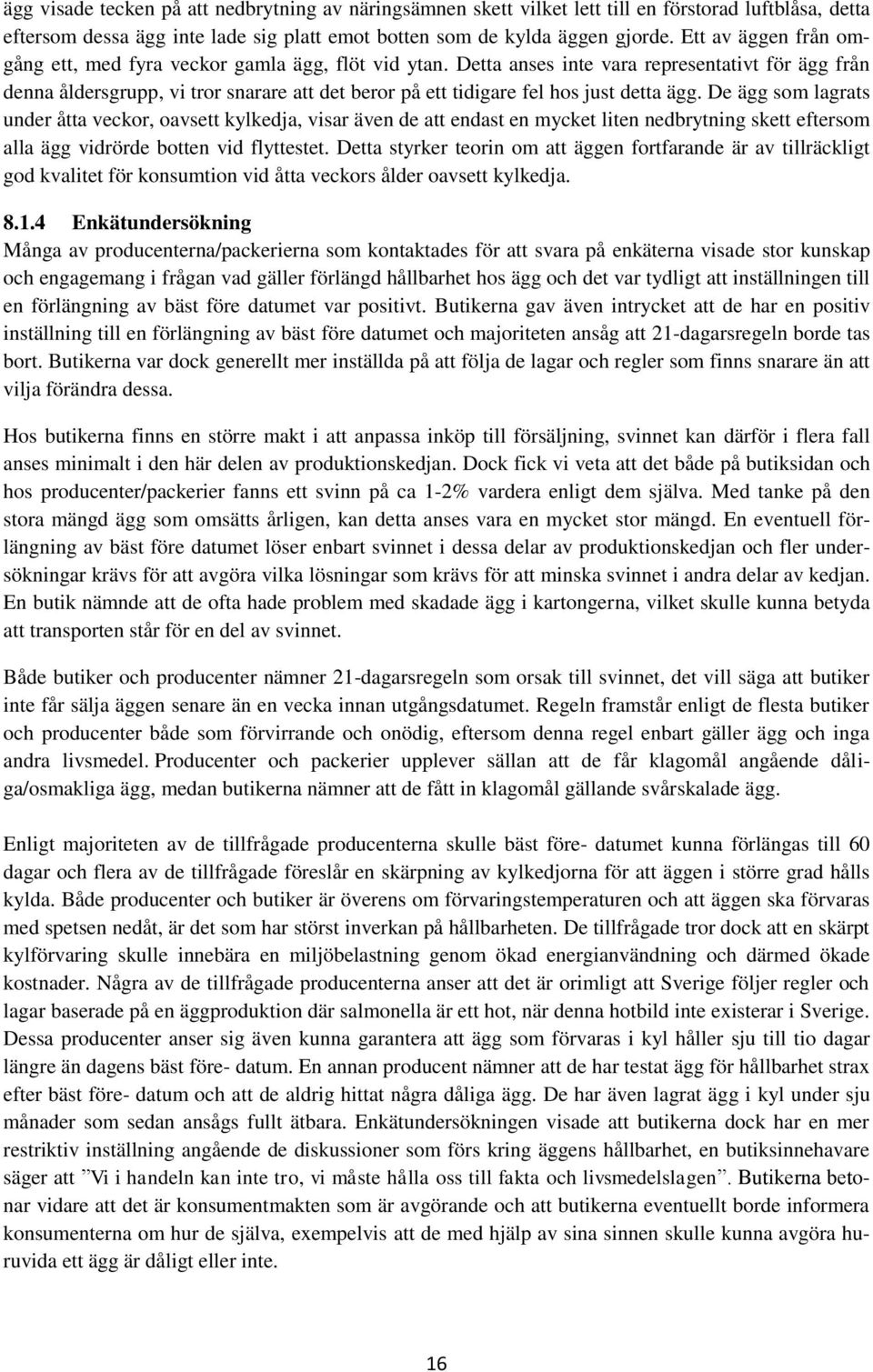 ägg visade tecken på att nedbrytning av näringsämnen skett vilket lett till en förstorad luftblåsa, detta eftersom dessa ägg inte lade sig platt emot botten som de kylda äggen gjorde. Ett av äggen från omgång ett, med fyra veckor gamla ägg, flöt vid ytan. Detta anses inte vara representativt för ägg från denna åldersgrupp, vi tror snarare att det beror på ett tidigare fel hos just detta ägg. De ägg som lagrats under åtta veckor, oavsett kylkedja, visar även de att endast en mycket liten nedbrytning skett eftersom alla ägg vidrörde botten vid flyttestet. Detta styrker teorin om att äggen fortfarande är av tillräckligt god kvalitet för konsumtion vid åtta veckors ålder oavsett kylkedja.

8.1.4 Enkätundersökning
Många av producenterna/packerierna som kontaktades för att svara på enkäterna visade stor kunskap och engagemang i frågan vad gäller förlängd hållbarhet hos ägg och det var tydligt att inställningen till en förlängning av bäst före datumet var positivt. Butikerna gav även intrycket att de har en positiv inställning till en förlängning av bäst före datumet och majoriteten ansåg att 21-dagarsregeln borde tas bort. Butikerna var dock generellt mer inställda på att följa de lagar och regler som finns snarare än att vilja förändra dessa.

Hos butikerna finns en större makt i att anpassa inköp till försäljning, svinnet kan därför i flera fall anses minimalt i den här delen av produktionskedjan. Dock fick vi veta att det både på butiksidan och hos producenter/packerier fanns ett svinn på ca 1-2% vardera enligt dem själva. Med tanke på den stora mängd ägg som omsätts årligen, kan detta anses vara en mycket stor mängd. En eventuell förlängning av bäst före datumet löser enbart svinnet i dessa delar av produktionskedjan och fler undersökningar krävs för att avgöra vilka lösningar som krävs för att minska svinnet i andra delar av kedjan. En butik nämnde att de ofta hade problem med skadade ägg i kartongerna, vilket skulle kunna betyda att transporten står för en del av svinnet.

Både butiker och producenter nämner 21-dagarsregeln som orsak till svinnet, det vill säga att butiker inte får sälja äggen senare än en vecka innan utgångsdatumet. Regeln framstår enligt de flesta butiker och producenter både som förvirrande och onödig, eftersom denna regel enbart gäller ägg och inga andra livsmedel. Producenter och packerier upplever sällan att de får klagomål angående dåliga/osmakliga ägg, medan butikerna nämner att de fått in klagomål gällande svårskalade ägg.

Enligt majoriteten av de tillfrågade producenterna skulle bäst före- datumet kunna förlängas till 60 dagar och flera av de tillfrågade föreslår en skärpning av kylkedjorna för att äggen i större grad hålls kylda. Både producenter och butiker är överens om förvaringstemperaturen och att äggen ska förvaras med spetsen nedåt, är det som har störst inverkan på hållbarheten. De tillfrågade tror dock att en skärpt kylförvaring skulle innebära en miljöbelastning genom ökad energianvändning och därmed ökade kostnader. Några av de tillfrågade producenterna anser att det är orimligt att Sverige följer regler och lagar baserade på en äggproduktion där salmonella är ett hot, när denna hotbild inte existerar i Sverige. Dessa producenter anser sig även kunna garantera att ägg som förvaras i kyl håller sju till tio dagar längre än dagens bäst före- datum. En annan producent nämner att de har testat ägg för hållbarhet strax efter bäst före- datum och att de aldrig hittat några dåliga ägg. De har även lagrat ägg i kyl under sju månader som sedan ansågs fullt ätbara. Enkätundersökningen visade att butikerna dock har en mer restriktiv inställning angående de diskussioner som förs kring äggens hållbarhet, en butiksinnehavare säger att ”Vi i handeln kan inte tro, vi måste hålla oss till fakta och livsmedelslagen”. Butikerna betonar vidare att det är konsumentmakten som är avgörande och att butikerna eventuellt borde informera konsumenterna om hur de själva, exempelvis att de med hjälp av sina sinnen skulle kunna avgöra huruvida ett ägg är dåligt eller inte.

16